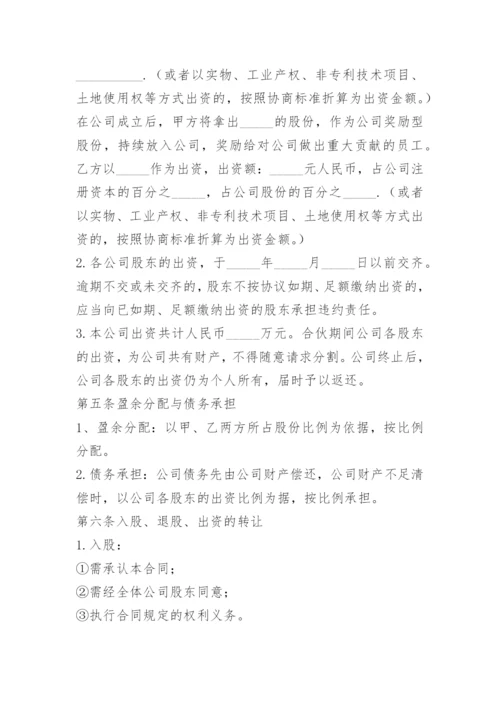 __________.（或者以实物、工业产权、非专利技术项目、土地使用权等方式出资的，按照协商标准折算为出资金额。）

在公司成立后，甲方将拿出_____的股份，作为公司奖励型股份，持续放入公司，奖励给对公司做出重大贡献的员工。

乙方以_____作为出资，出资额：_____元人民币，占公司注册资本的百分之_____，占公司股份的百分之_____.（或者以实物、工业产权、非专利技术项目、土地使用权等方式出资的，按照协商标准折算为出资金额。）

2.各公司股东的出资，于_____年_____月_____日以前交齐。逾期不交或未交齐的，股东不按协议如期、足额缴纳出资的，应当向已如期、足额缴纳出资的股东承担违约责任。

3.本公司出资共计人民币_____万元。合伙期间公司各股东的出资，为公司共有财产，不得随意请求分割。公司终止后，公司各股东的出资仍为个人所有，届时予以返还。

第五条盈余分配与债务承担

1、盈余分配：以甲、乙两方所占股份比例为依据，按比例分配。

2.债务承担：公司债务先由公司财产偿还，公司财产不足清偿时，以公司各股东的出资比例为据，按比例承担。

第六条入股、退股、出资的转让

1.入股：

①需承认本合同；

②需经全体公司股东同意；

③执行合同规定的权利义务。